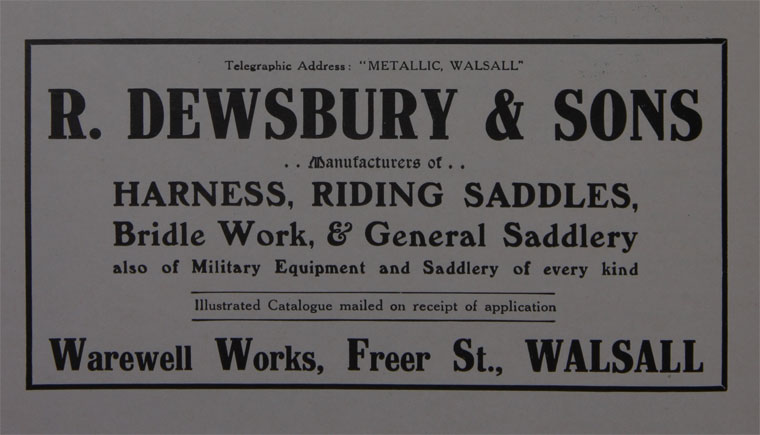 Telegraphic Address: "METALLIC, WALSALL"

R. DEWSBURY & SONS

. . Manufacturers of . .

HARNESS, RIDING SADDLES,
Bridle Work, & General Saddlery
also of Military Equipment and Saddlery of every kind

Illustrated Catalogue mailed on receipt of application

Warewell Works, Freer St., WALSALL